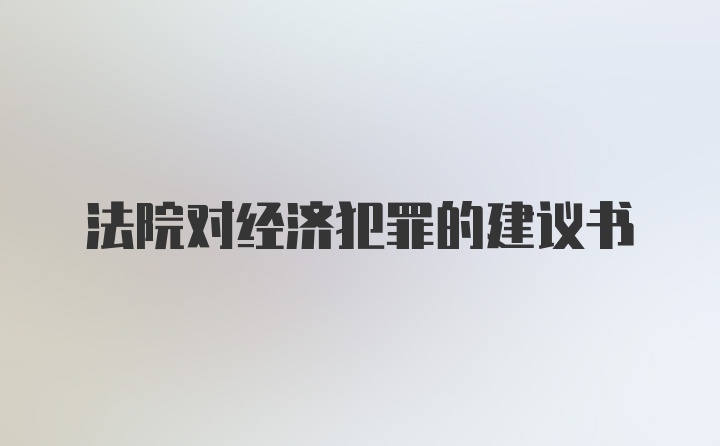 法院对经济犯罪的建议书